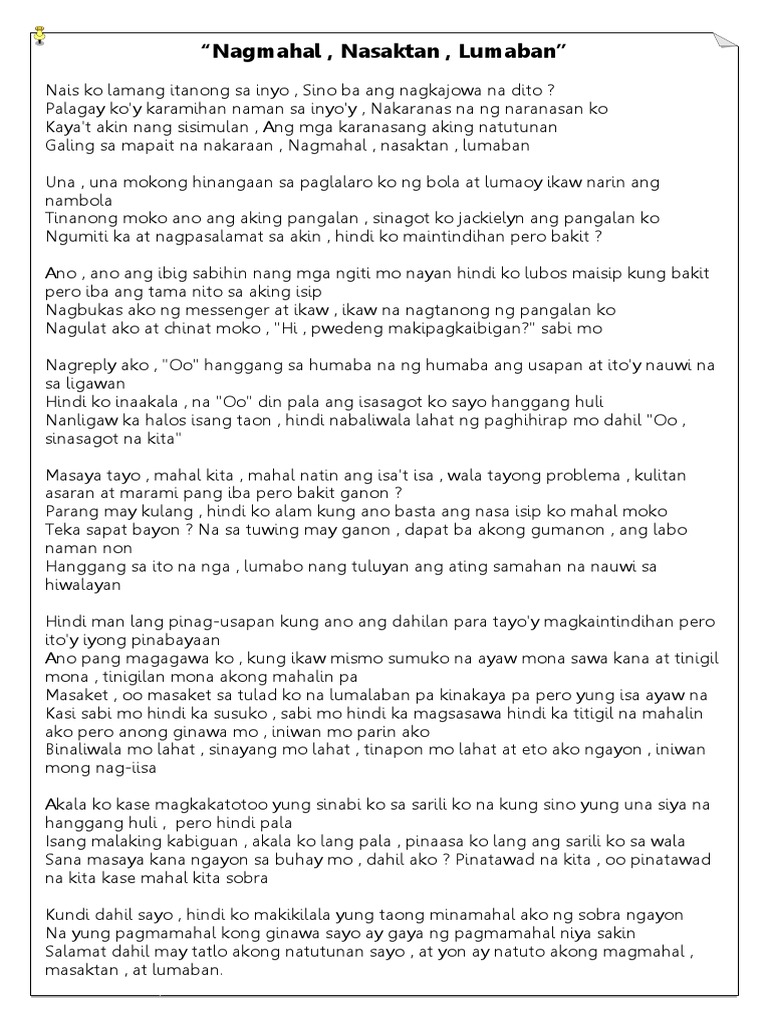 “Nagmahal , Nasaktan , Lumaban”

Nais ko lamang itanong sa inyo , Sino ba ang nagkajowa na dito ?
Palagay ko'y karamihan naman sa inyo'y , Nakaranas na ng naranasan ko
Kaya't akin nang sisimulan , Ang mga karanasang aking natutunan
Galing sa mapait na nakaraan , Nagmahal , nasaktan , lumaban

Una , una mokong hinangaan sa paglalaro ko ng bola at lumaoy ikaw narin ang nambola
Tinanong moko ano ang aking pangalan , sinagot ko jackielyn ang pangalan ko
Ngumiti ka at nagpasalamat sa akin , hindi ko maintindihan pero bakit ?

Ano , ano ang ibig sabihin nang mga ngiti mo nayan hindi ko lubos maisip kung bakit pero iba ang tama nito sa aking isip
Nagbukas ako ng messenger at ikaw , ikaw na nagtanong ng pangalan ko
Nagulat ako at chinat moko , "Hi , pwedeng makipagkaibigan?" sabi mo

Nagreply ako , "Oo" hanggang sa humaba na ng humaba ang usapan at ito'y nauwi na sa ligawan
Hindi ko inaakala , na "Oo" din pala ang isasagot ko sayo hanggang huli
Nanligaw ka halos isang taon , hindi nabaliwala lahat ng paghihirap mo dahil "Oo , sinasagot na kita"

Masaya tayo , mahal kita , mahal natin ang isa't isa , wala tayong problema , kulitan asaran at marami pang iba pero bakit ganon ?
Parang may kulang , hindi ko alam kung ano basta ang nasa isip ko mahal moko
Teka sapat bayon ? Na sa tuwing may ganon , dapat ba akong gumanon , ang labo naman non
Hanggang sa ito na nga , lumabo nang tuluyan ang ating samahan na nauwi sa hiwalayan

Hindi man lang pinag-usapan kung ano ang dahilan para tayo'y magkaintindihan pero ito'y iyong pinabayaan
Ano pang magagawa ko , kung ikaw mismo sumuko na ayaw mona sawa kana at tinigil mona , tinigilan mona akong mahalin pa
Masaket , oo masaket sa tulad ko na lumalaban pa kinakaya pa pero yung isa ayaw na
Kasi sabi mo hindi ka susuko , sabi mo hindi ka magsasawa hindi ka titigil na mahalin ako pero anong ginawa mo , iniwan mo parin ako
Binaliwala mo lahat , sinayang mo lahat , tinapon mo lahat at eto ako ngayon , iniwan mong nag-iisa

Akala ko kase magkakatotoo yung sinabi ko sa sarili ko na kung sino yung una siya na hanggang huli , pero hindi pala
Isang malaking kabiguan , akala ko lang pala , pinaasa ko lang ang sarili ko sa wala
Sana masaya kana ngayon sa buhay mo , dahil ako ? Pinatawad na kita , oo pinatawad na kita kase mahal kita sobra

Kundi dahil sayo , hindi ko makikilala yung taong minamahal ako ng sobra ngayon
Na yung pagmamahal kong ginawa sayo ay gaya ng pagmamahal niya sakin
Salamat dahil may tatlo akong natutunan sayo , at yon ay natuto akong magmahal , masaktan , at lumaban.